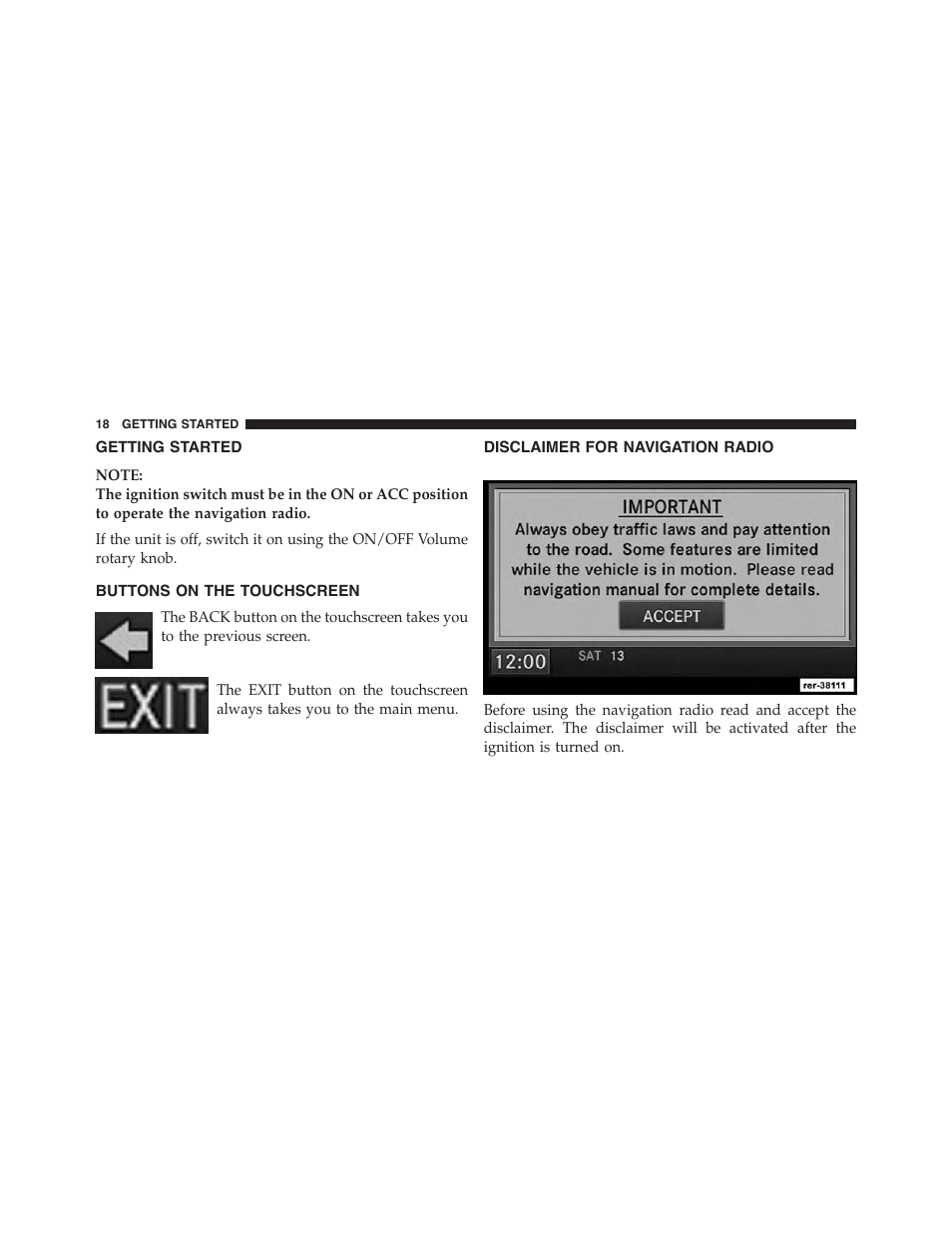 18 GETTING STARTED

GETTING STARTED

NOTE:
The ignition switch must be in the ON or ACC position to operate the navigation radio.

If the unit is off, switch it on using the ON/OFF Volume rotary knob.

BUTTONS ON THE TOUCHSCREEN

The BACK button on the touchscreen takes you to the previous screen.

EXIT

The EXIT button on the touchscreen always takes you to the main menu.

DISCLAIMER FOR NAVIGATION RADIO

IMPORTANT
Always obey traffic laws and pay attention to the road. Some features are limited while the vehicle is in motion. Please read navigation manual for complete details.
ACCEPT
12:00 SAT 13
rer-38111

Before using the navigation radio read and accept the disclaimer. The disclaimer will be activated after the ignition is turned on.